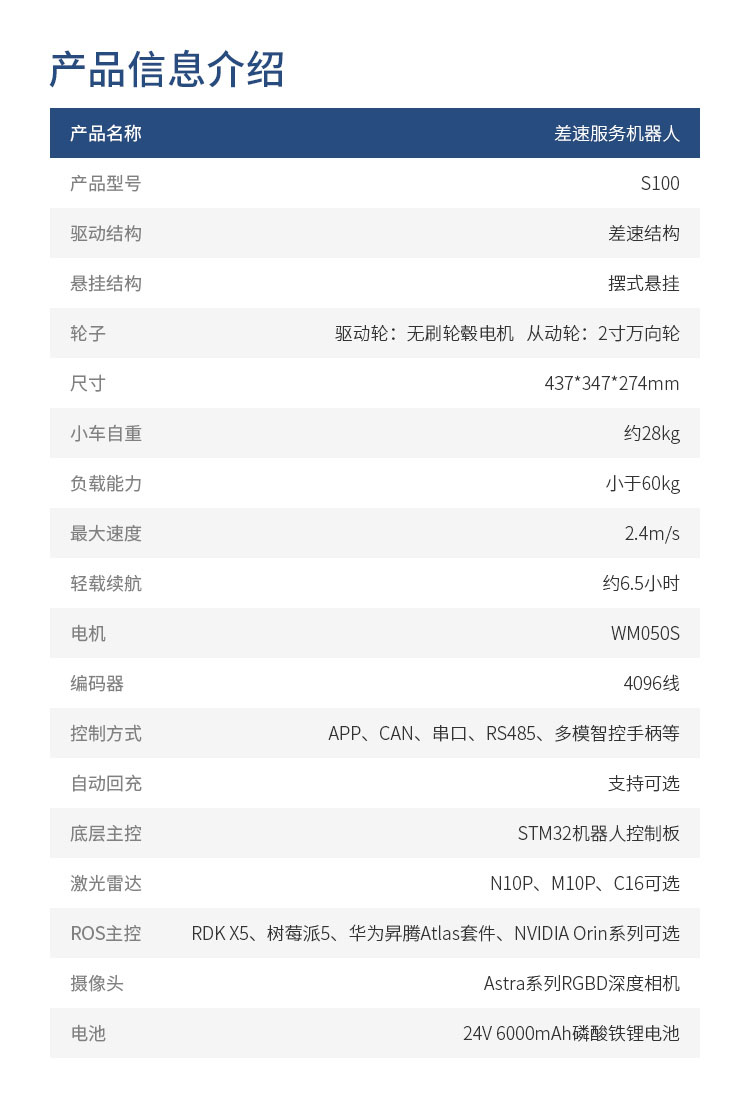 产品信息介绍

| 产品名称 | 差速服务机器人 |
|---|---|
| 产品型号 | S100 |
| 驱动结构 | 差速结构 |
| 悬挂结构 | 摆式悬挂 |
| 轮子 | 驱动轮：无刷轮毂电机 从动轮：2寸万向轮 |
| 尺寸 | 437*347*274mm |
| 小车自重 | 约28kg |
| 负载能力 | 小于60kg |
| 最大速度 | 2.4m/s |
| 轻载续航 | 约6.5小时 |
| 电机 | WM050S |
| 编码器 | 4096线 |
| 控制方式 | APP、CAN、串口、RS485、多模智控手柄等 |
| 自动回充 | 支持可选 |
| 底层主控 | STM32机器人控制板 |
| 激光雷达 | N10P、M10P、C16可选 |
| ROS主控 | RDK X5、树莓派5、华为昇腾Atlas套件、NVIDIA Orin系列可选 |
| 摄像头 | Astra系列RGBD深度相机 |
| 电池 | 24V 6000mAh磷酸铁锂电池 |